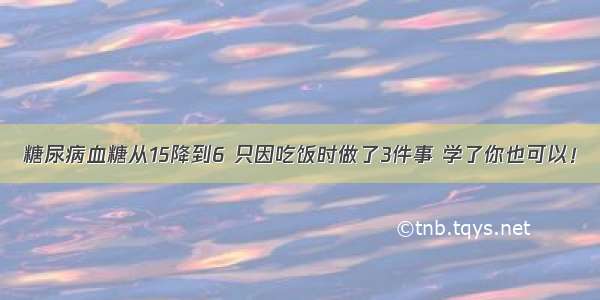 糖尿病血糖从15降到6 只因吃饭时做了3件事 学了你也可以！

©tnb.tqys.net